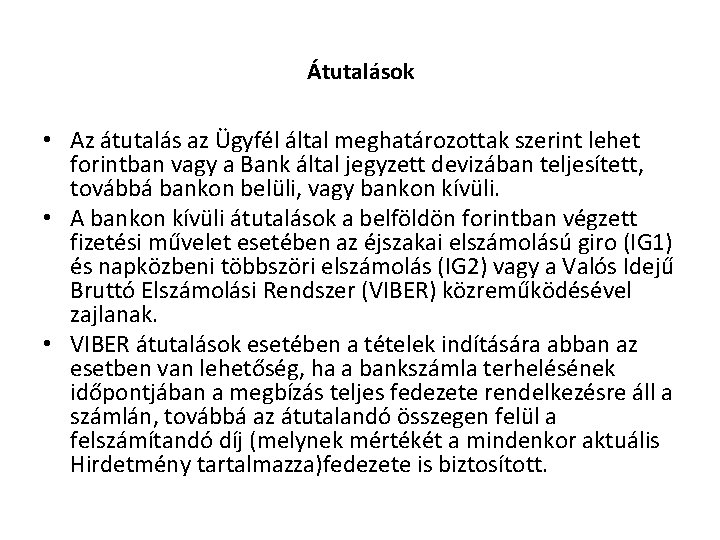 Átutalások

• Az átutalás az Ügyfél által meghatározottak szerint lehet forintban vagy a Bank által jegyzett devizában teljesített, továbbá bankon belüli, vagy bankon kívüli.
• A bankon kívüli átutalások a belföldön forintban végzett fizetési művelet esetében az éjszakai elszámolású giro (IG1) és napközbeni többszöri elszámolás (IG2) vagy a Valós Idejű Bruttó Elszámolási Rendszer (VIBER) közreműködésével zajlanak.
• VIBER átutalások esetében a tételek indítására abban az esetben van lehetőség, ha a bankszámla terhelésének időpontjában a megbízás teljes fedezete rendelkezésre áll a számlán, továbbá az átutalandó összegen felül a felszámítandó díj (melynek mértékét a mindenkor aktuális Hirdetmény tartalmazza)fedezete is biztosított.